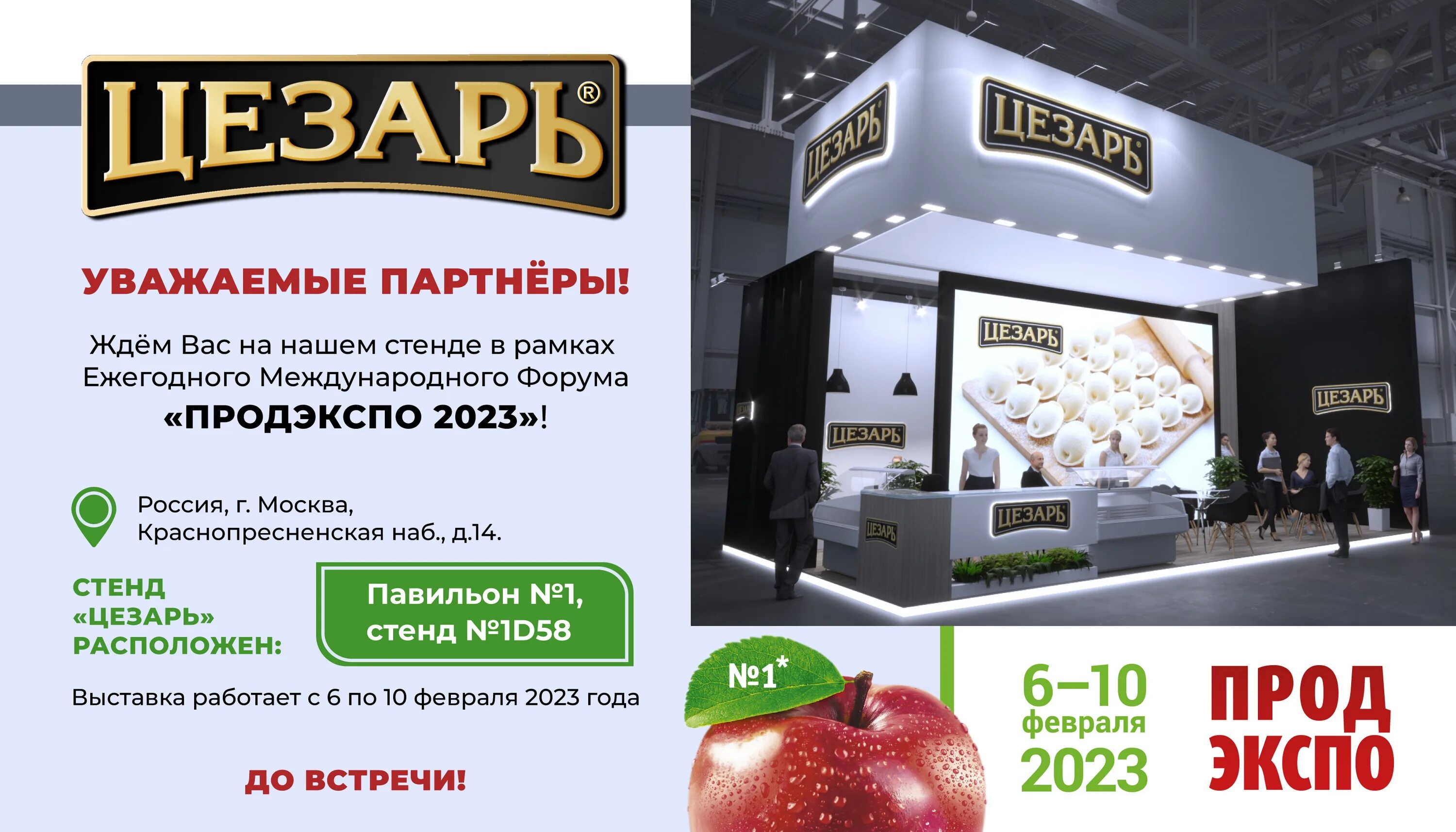 ЦЕЗАРЬ®

УВАЖАЕМЫЕ ПАРТНЁРЫ!

Ждём Вас на нашем стенде в рамках Ежегодного Международного Форума «ПРОДЭКСПО 2023»!

Россия, г. Москва, Краснопресненская наб., д.14.

СТЕНД «ЦЕЗАРЬ» РАСПОЛОЖЕН:

Павильон №1, стенд №1D58

Выставка работает с 6 по 10 февраля 2023 года

ДО ВСТРЕЧИ!

ЦЕЗАРЬ ЦЕЗАРЬ ЦЕЗАРЬ ЦЕЗАРЬ ЦЕЗАРЬ ЦЕЗАРЬ ЦЕЗАРЬ

№1*

6–10 февраля 2023

ПРОД ЭКСПО